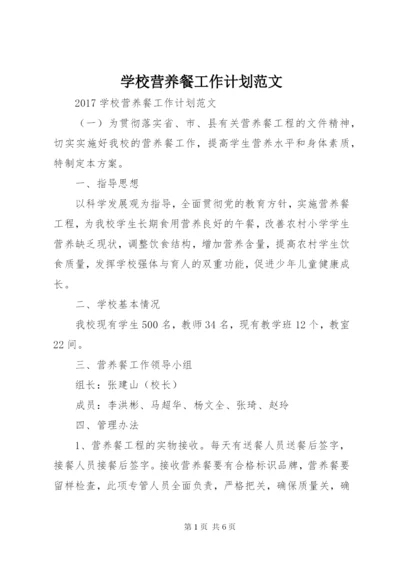 学校营养餐工作计划范文

2017 学校营养餐工作计划范文

（一）为贯彻落实省、市、县有关营养餐工程的文件精神，切实实施好我校的营养餐工作，提高学生营养水平和身体素质，特制定本方案。

一、指导思想

以科学发展观为指导，全面贯彻党的教育方针，实施营养餐工程，为我校学生长期食用营养良好的午餐，改善农村小学学生营养缺乏现状，调整饮食结构，增加营养含量，提高农村学生饮食质量，发挥学校强体与育人的双重功能，促进少年儿童健康成长。

二、学校基本情况

我校现有学生 500 名，教师 34 名，现有教学班 12 个，教室 22 间。

三、营养餐工作领导小组

组长：张建山（校长）

成员：李洪彬、马超华、杨文全、张琦、赵玲

四、管理办法

1、营养餐工程的实物接收。每天有送餐人员送餐后签字，接餐人员接餐后签字。接收营养餐要有合格标识品牌，营养餐要留样检查，此项专管人员全面负责，严格把关，确保质量关，确

第 1 页 共 6 页